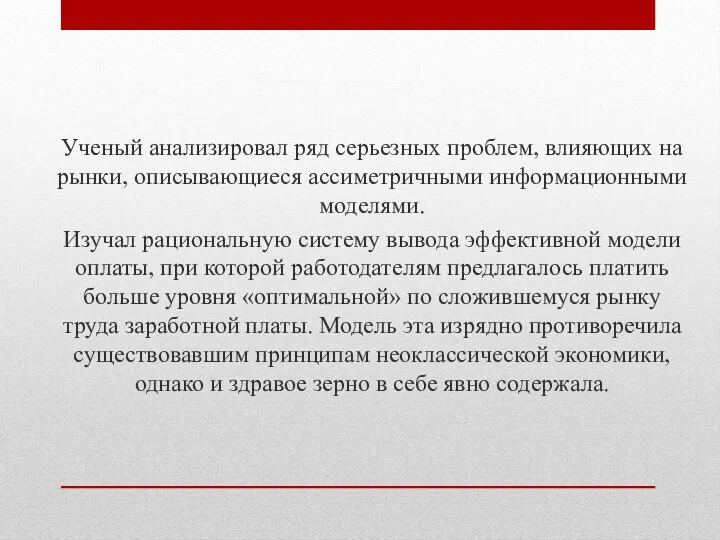 Ученый анализировал ряд серьезных проблем, влияющих на рынки, описывающиеся ассиметричными информационными моделями.

Изучал рациональную систему вывода эффективной модели оплаты, при которой работодателям предлагалось платить больше уровня «оптимальной» по сложившемуся рынку труда заработной платы. Модель эта изрядно противоречила существовавшим принципам неоклассической экономики, однако и здравое зерно в себе явно содержала.